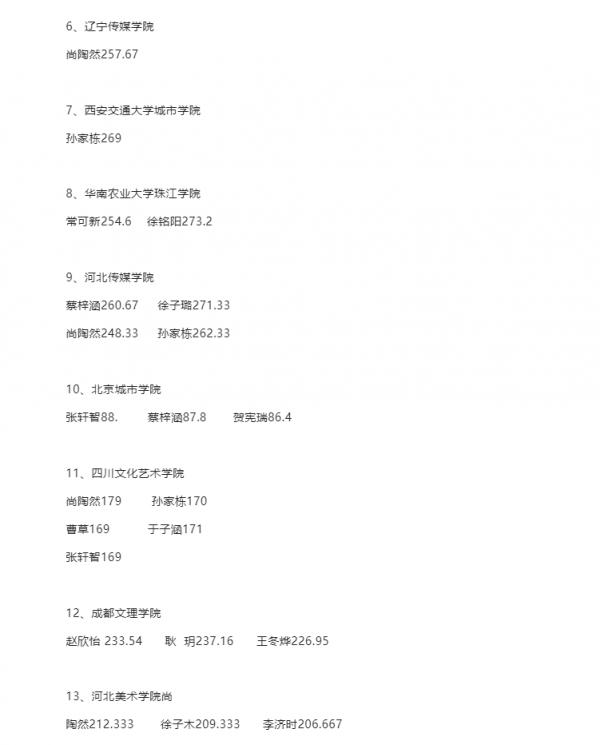 6、辽宁传媒学院

尚陶然257.67

7、西安交通大学城市学院

孙家栋269

8、华南农业大学珠江学院

常可新254.6　徐铭阳273.2

9、河北传媒学院

蔡梓涵260.67　徐子璐271.33

尚陶然248.33　孙家栋262.33

10、北京城市学院

张轩智88.　蔡梓涵87.8　贺宪瑞86.4

11、四川文化艺术学院

尚陶然179　孙家栋170

曹草169　于子涵171

张轩智169

12、成都文理学院

赵欣怡 233.54　耿 玥237.16　王冬烨226.95

13、河北美术学院尚

陶然212.333　徐子木209.333　李济时206.667